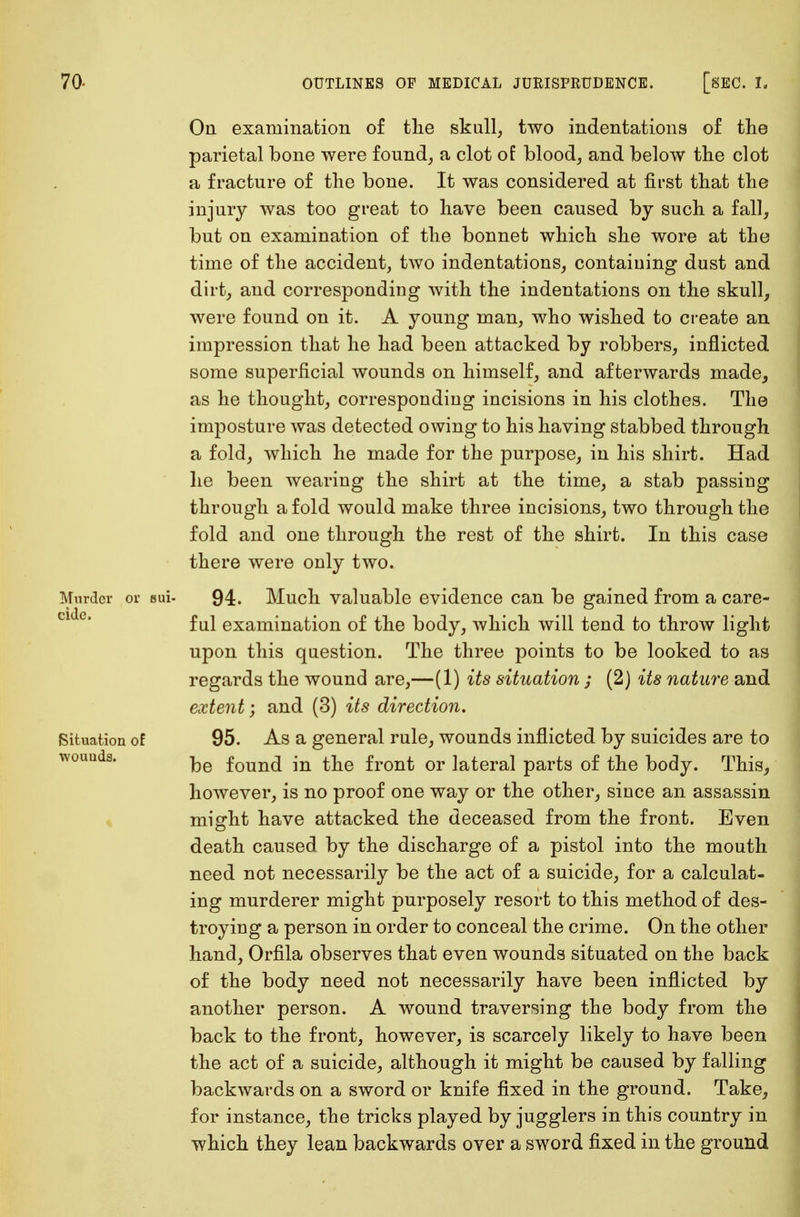 70 OUTLINES OF MEDICAL JURISPRUDENCE. [SEC. I.

On examination of the skull, two indentations of the parietal bone were found, a clot of blood, and below the clot a fracture of the bone. It was considered at first that the injury was too great to have been caused by such a fall, but on examination of the bonnet which she wore at the time of the accident, two indentations, containing dust and dirt, and corresponding with the indentations on the skull, were found on it. A young man, who wished to create an impression that he had been attacked by robbers, inflicted some superficial wounds on himself, and afterwards made, as he thought, corresponding incisions in his clothes. The imposture was detected owing to his having stabbed through a fold, which he made for the purpose, in his shirt. Had he been wearing the shirt at the time, a stab passing through a fold would make three incisions, two through the fold and one through the rest of the shirt. In this case there were only two.

Murder or suicide.

94. Much valuable evidence can be gained from a careful examination of the body, which will tend to throw light upon this question. The three points to be looked to as regards the wound are,—(1) its situation; (2) its nature and extent; and (3) its direction.

Situation of wounds.

95. As a general rule, wounds inflicted by suicides are to be found in the front or lateral parts of the body. This, however, is no proof one way or the other, since an assassin might have attacked the deceased from the front. Even death caused by the discharge of a pistol into the mouth need not necessarily be the act of a suicide, for a calculating murderer might purposely resort to this method of destroying a person in order to conceal the crime. On the other hand, Orfila observes that even wounds situated on the back of the body need not necessarily have been inflicted by another person. A wound traversing the body from the back to the front, however, is scarcely likely to have been the act of a suicide, although it might be caused by falling backwards on a sword or knife fixed in the ground. Take, for instance, the tricks played by jugglers in this country in which they lean backwards over a sword fixed in the ground